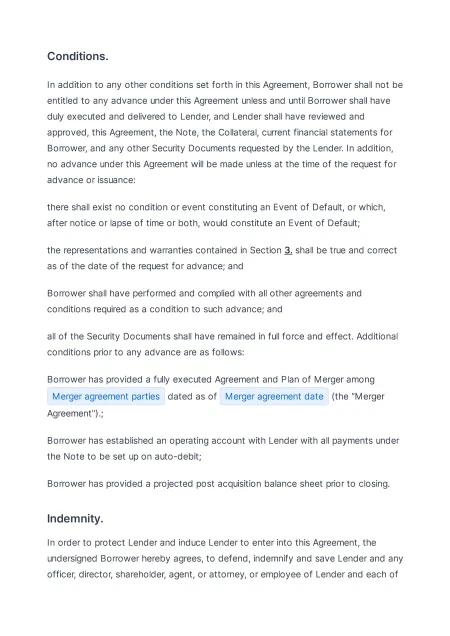 Conditions.

In addition to any other conditions set forth in this Agreement, Borrower shall not be entitled to any advance under this Agreement unless and until Borrower shall have duly executed and delivered to Lender, and Lender shall have reviewed and approved, this Agreement, the Note, the Collateral, current financial statements for Borrower, and any other Security Documents requested by the Lender. In addition, no advance under this Agreement will be made unless at the time of the request for advance or issuance:

there shall exist no condition or event constituting an Event of Default, or which, after notice or lapse of time or both, would constitute an Event of Default;

the representations and warranties contained in Section 3. shall be true and correct as of the date of the request for advance; and

Borrower shall have performed and complied with all other agreements and conditions required as a condition to such advance; and

all of the Security Documents shall have remained in full force and effect. Additional conditions prior to any advance are as follows:

Borrower has provided a fully executed Agreement and Plan of Merger among Merger agreement parties dated as of Merger agreement date (the "Merger Agreement").;

Borrower has established an operating account with Lender with all payments under the Note to be set up on auto-debit;

Borrower has provided a projected post acquisition balance sheet prior to closing.

Indemnity.

In order to protect Lender and induce Lender to enter into this Agreement, the undersigned Borrower hereby agrees, to defend, indemnify and save Lender and any officer, director, shareholder, agent, or attorney, or employee of Lender and each of